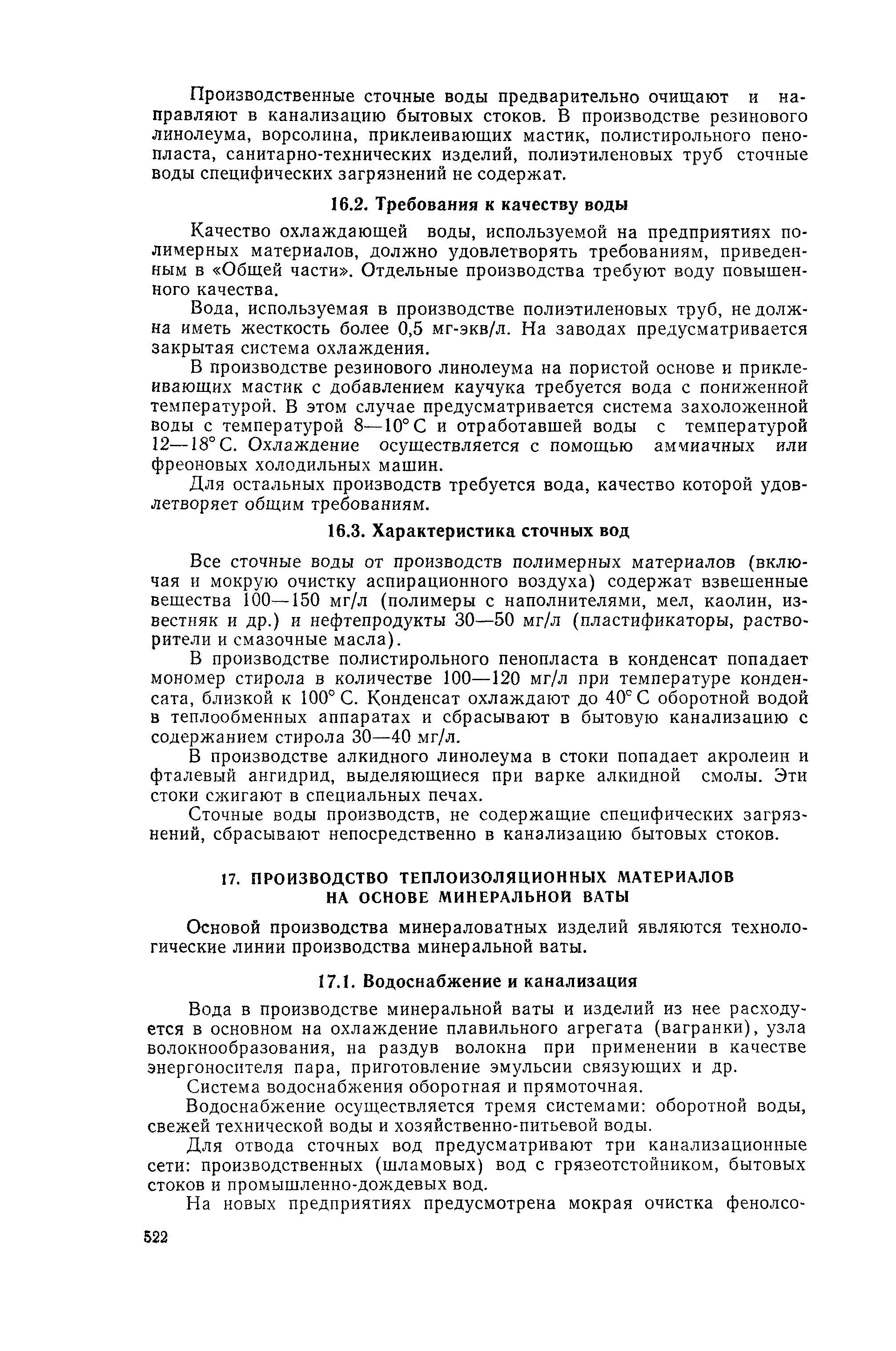 Производственные сточные воды предварительно очищают и направляют в канализацию бытовых стоков. В производстве резинового линолеума, ворсолина, приклеивающих мастик, полистирольного пенопласта, санитарно-технических изделий, полиэтиленовых труб сточные воды специфических загрязнений не содержат.

16.2. Требования к качеству воды

Качество охлаждающей воды, используемой на предприятиях полимерных материалов, должно удовлетворять требованиям, приведенным в «Общей части». Отдельные производства требуют воду повышенного качества.

Вода, используемая в производстве полиэтиленовых труб, не должна иметь жесткость более 0,5 мг-экв/л. На заводах предусматривается закрытая система охлаждения.

В производстве резинового линолеума на пористой основе и приклеивающих мастик с добавлением каучука требуется вода с пониженной температурой. В этом случае предусматривается система захоложенной воды с температурой 8—10° С и отработавшей воды с температурой 12—18° С. Охлаждение осуществляется с помощью аммиачных или фреоновых холодильных машин.

Для остальных производств требуется вода, качество которой удовлетворяет общим требованиям.

16.3. Характеристика сточных вод

Все сточные воды от производств полимерных материалов (включая и мокрую очистку аспирационного воздуха) содержат взвешенные вещества 100—150 мг/л (полимеры с наполнителями, мел, каолин, известняк и др.) и нефтепродукты 30—50 мг/л (пластификаторы, растворители и смазочные масла).

В производстве полистирольного пенопласта в конденсат попадает мономер стирола в количестве 100—120 мг/л при температуре конденсата, близкой к 100° С. Конденсат охлаждают до 40° С оборотной водой в теплообменных аппаратах и сбрасывают в бытовую канализацию с содержанием стирола 30—40 мг/л.

В производстве алкидного линолеума в стоки попадает акролеин и фталевый ангидрид, выделяющиеся при варке алкидной смолы. Эти стоки сжигают в специальных печах.

Сточные воды производств, не содержащие специфических загрязнений, сбрасывают непосредственно в канализацию бытовых стоков.

17. ПРОИЗВОДСТВО ТЕПЛОИЗОЛЯЦИОННЫХ МАТЕРИАЛОВ НА ОСНОВЕ МИНЕРАЛЬНОЙ ВАТЫ

Основой производства минераловатных изделий являются технологические линии производства минеральной ваты.

17.1. Водоснабжение и канализация

Вода в производстве минеральной ваты и изделий из нее расходуется в основном на охлаждение плавильного агрегата (вагранки), узла волокнообразования, на раздув волокна при применении в качестве энергоносителя пара, приготовление эмульсии связующих и др.

Система водоснабжения оборотная и прямоточная.

Водоснабжение осуществляется тремя системами: оборотной воды, свежей технической воды и хозяйственно-питьевой воды.

Для отвода сточных вод предусматривают три канализационные сети: производственных (шламовых) вод с грязеотстойником, бытовых стоков и промышленно-дождевых вод.

На новых предприятиях предусмотрена мокрая очистка фенолсо-

522